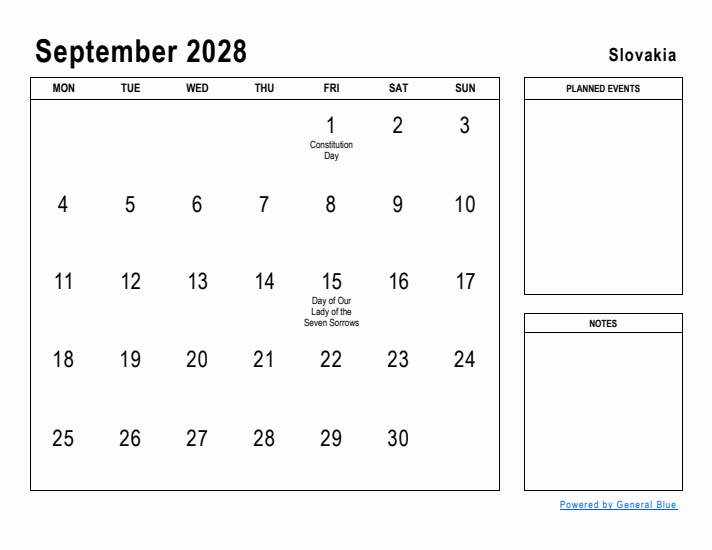 September 2028

Slovakia

| MON | TUE | WED | THU | FRI | SAT | SUN |
|---|---|---|---|---|---|---|
| | | | | 1 Constitution Day | 2 | 3 |
| 4 | 5 | 6 | 7 | 8 | 9 | 10 |
| 11 | 12 | 13 | 14 | 15 Day of Our Lady of the Seven Sorrows | 16 | 17 |
| 18 | 19 | 20 | 21 | 22 | 23 | 24 |
| 25 | 26 | 27 | 28 | 29 | 30 | |

PLANNED EVENTS

NOTES

Powered by General Blue